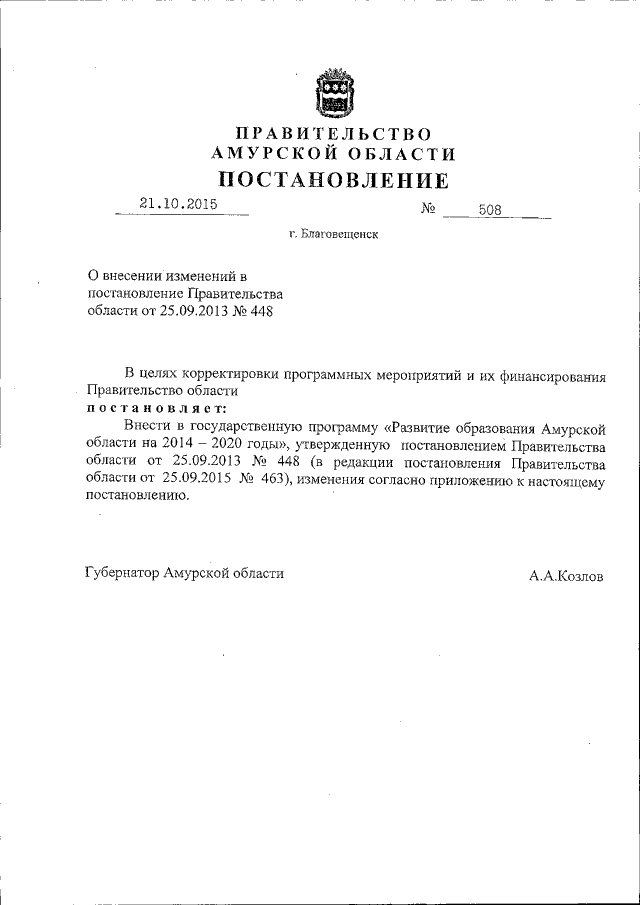 ПРАВИТЕЛЬСТВО
АМУРСКОЙ ОБЛАСТИ
ПОСТАНОВЛЕНИЕ

21.10.2015 № 508

г. Благовещенск

О внесении изменений в постановление Правительства области от 25.09.2013 № 448

В целях корректировки программных мероприятий и их финансирования Правительство области
постановляет:
Внести в государственную программу «Развитие образования Амурской области на 2014 – 2020 годы», утвержденную постановлением Правительства области от 25.09.2013 № 448 (в редакции постановления Правительства области от 25.09.2015 № 463), изменения согласно приложению к настоящему постановлению.

Губернатор Амурской области А.А.Козлов